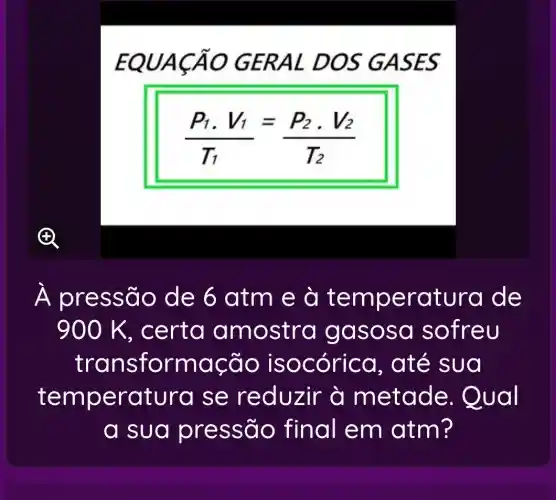 EQUAÇÃO GERAL DOS GASES

$\frac{P_1 . V_1}{T_1} = \frac{P_2 . V_2}{T_2}$

À pressão de 6 atm e à temperatura de 900 K, certa amostra gasosa sofreu transformação isocórica, até sua temperatura se reduzir à metade. Qual a sua pressão final em atm?